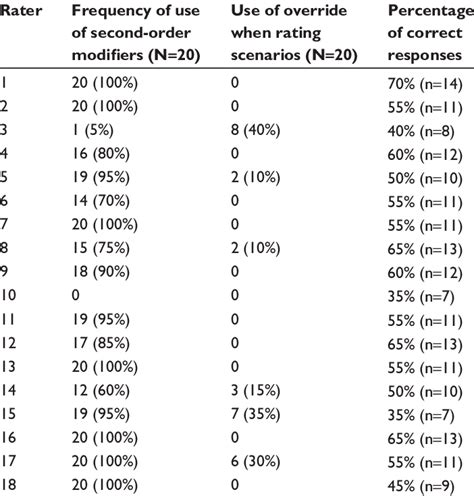 | Rater | Frequency of use of second-order modifiers (N=20) | Use of override when rating scenarios (N=20) | Percentage of correct responses |
|---|---|---|---|
| 1 | 20 (100%) | 0 | 70% (n=14) |
| 2 | 20 (100%) | 0 | 55% (n=11) |
| 3 | 1 (5%) | 8 (40%) | 40% (n=8) |
| 4 | 16 (80%) | 0 | 60% (n=12) |
| 5 | 19 (95%) | 2 (10%) | 50% (n=10) |
| 6 | 14 (70%) | 0 | 55% (n=11) |
| 7 | 20 (100%) | 0 | 55% (n=11) |
| 8 | 15 (75%) | 2 (10%) | 65% (n=13) |
| 9 | 18 (90%) | 0 | 60% (n=12) |
| 10 | 0 | 0 | 35% (n=7) |
| 11 | 19 (95%) | 0 | 55% (n=11) |
| 12 | 17 (85%) | 0 | 65% (n=13) |
| 13 | 20 (100%) | 0 | 55% (n=11) |
| 14 | 12 (60%) | 3 (15%) | 50% (n=10) |
| 15 | 19 (95%) | 7 (35%) | 35% (n=7) |
| 16 | 20 (100%) | 0 | 65% (n=13) |
| 17 | 20 (100%) | 6 (30%) | 55% (n=11) |
| 18 | 20 (100%) | 0 | 45% (n=9) |